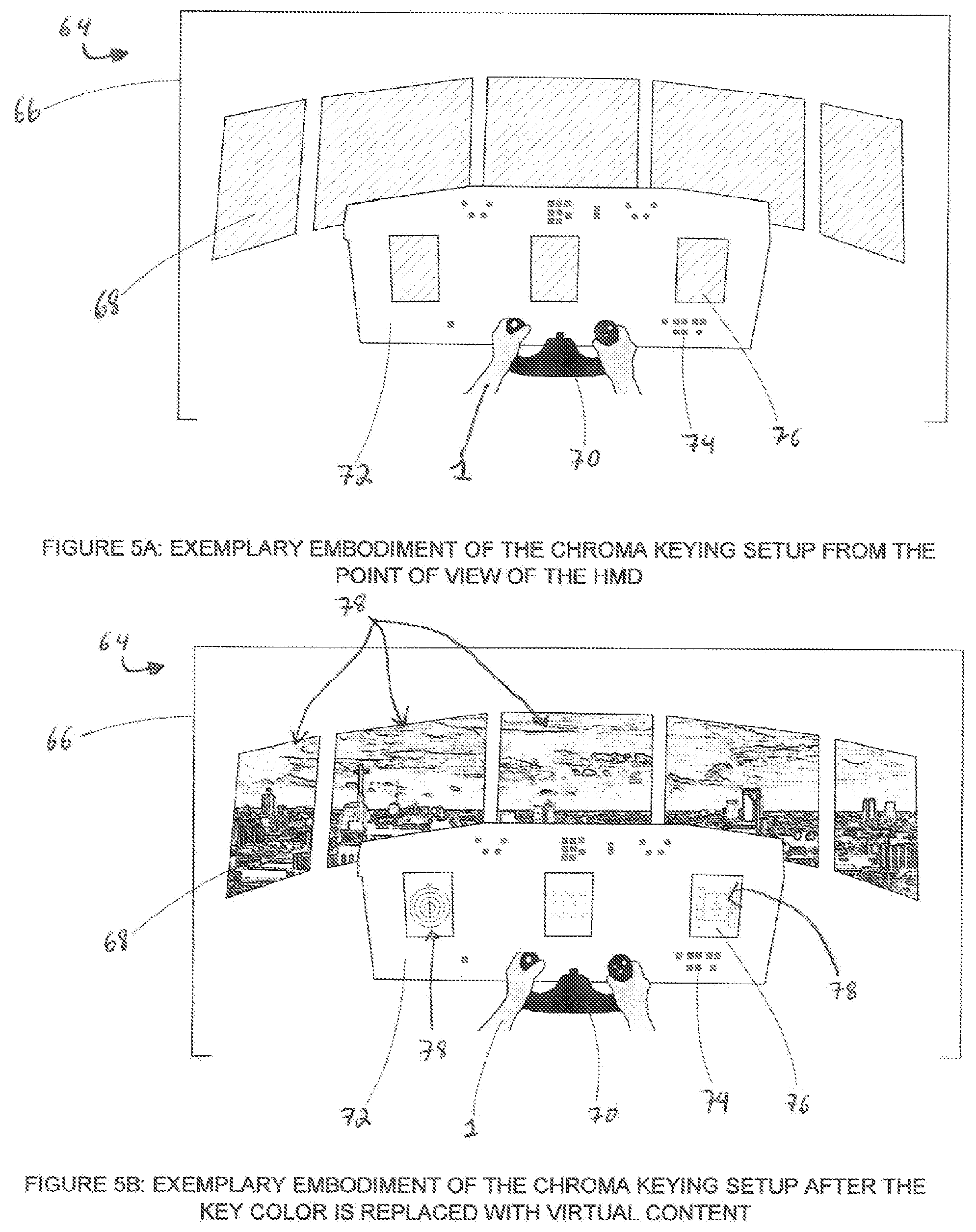 64

66

68

72

1

70

74

76

FIGURE 5A: EXEMPLARY EMBODIMENT OF THE CHROMA KEYING SETUP FROM THE POINT OF VIEW OF THE HMD

78

64

66

68

78

78

72

1

70

74

76

FIGURE 5B: EXEMPLARY EMBODIMENT OF THE CHROMA KEYING SETUP AFTER THE KEY COLOR IS REPLACED WITH VIRTUAL CONTENT